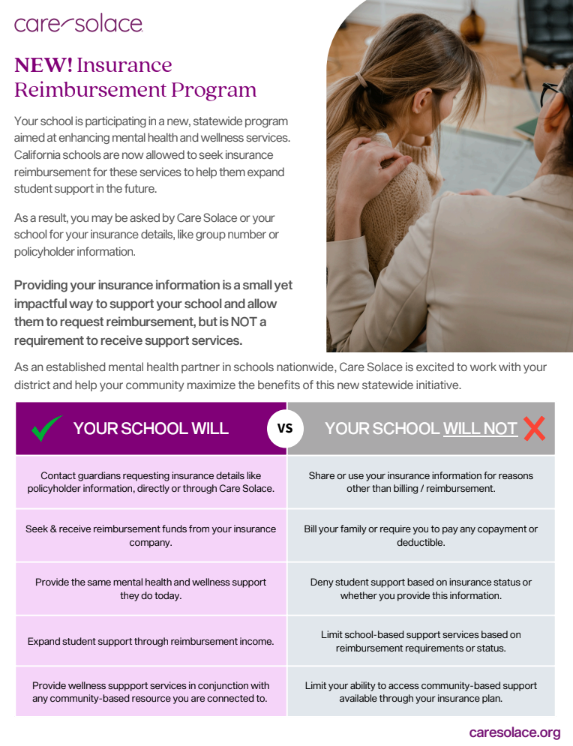 care solace

NEW! Insurance Reimbursement Program

Your school is participating in a new, statewide program aimed at enhancing mental health and wellness services. California schools are now allowed to seek insurance reimbursement for these services to help them expand student support in the future.

As a result, you may be asked by Care Solace or your school for your insurance details, like group number or policyholder information.

Providing your insurance information is a small yet impactful way to support your school and allow them to request reimbursement, but is NOT a requirement to receive support services.

As an established mental health partner in schools nationwide, Care Solace is excited to work with your district and help your community maximize the benefits of this new statewide initiative.

| YOUR SCHOOL WILL | VS | YOUR SCHOOL WILL NOT |
|---|---|---|
| Contact guardians requesting insurance details like policyholder information, directly or through Care Solace. | | Share or use your insurance information for reasons other than billing / reimbursement. |
| Seek & receive reimbursement funds from your insurance company. | | Bill your family or require you to pay any copayment or deductible. |
| Provide the same mental health and wellness support they do today. | | Deny student support based on insurance status or whether you provide this information. |
| Expand student support through reimbursement income. | | Limit school-based support services based on reimbursement requirements or status. |
| Provide wellness suppport services in conjunction with any community-based resource you are connected to. | | Limit your ability to access community-based support available through your insurance plan. |

caresolace.org